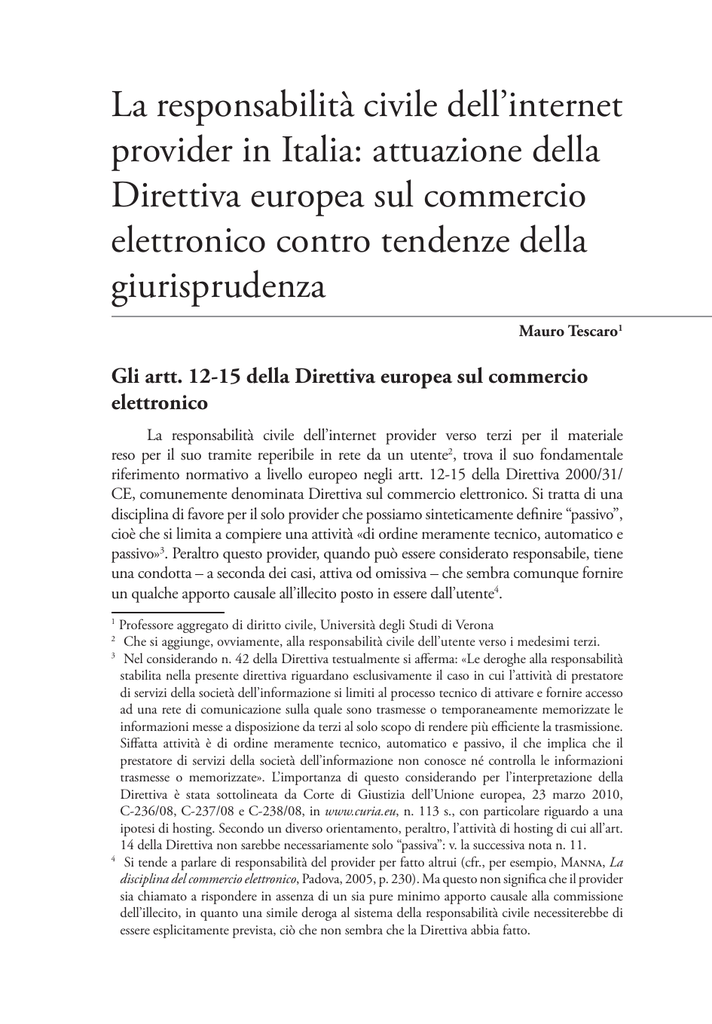 La responsabilità civile dell'internet provider in Italia: attuazione della Direttiva europea sul commercio elettronico contro tendenze della giurisprudenza

Mauro Tescaro$^1$

Gli artt. 12-15 della Direttiva europea sul commercio elettronico

La responsabilità civile dell'internet provider verso terzi per il materiale reso per il suo tramite reperibile in rete da un utente$^2$, trova il suo fondamentale riferimento normativo a livello europeo negli artt. 12-15 della Direttiva 2000/31/CE, comunemente denominata Direttiva sul commercio elettronico. Si tratta di una disciplina di favore per il solo provider che possiamo sinteticamente definire "passivo", cioè che si limita a compiere una attività «di ordine meramente tecnico, automatico e passivo»$^3$. Peraltro questo provider, quando può essere considerato responsabile, tiene una condotta – a seconda dei casi, attiva od omissiva – che sembra comunque fornire un qualche apporto causale all'illecito posto in essere dall'utente$^4$.

$^1$ Professore aggregato di diritto civile, Università degli Studi di Verona
$^2$ Che si aggiunge, ovviamente, alla responsabilità civile dell'utente verso i medesimi terzi.
$^3$ Nel considerando n. 42 della Direttiva testualmente si afferma: «Le deroghe alla responsabilità stabilita nella presente direttiva riguardano esclusivamente il caso in cui l'attività di prestatore di servizi della società dell'informazione si limiti al processo tecnico di attivare e fornire accesso ad una rete di comunicazione sulla quale sono trasmesse o temporaneamente memorizzate le informazioni messe a disposizione da terzi al solo scopo di rendere più efficiente la trasmissione. Siffatta attività è di ordine meramente tecnico, automatico e passivo, il che implica che il prestatore di servizi della società dell'informazione non conosce né controlla le informazioni trasmesse o memorizzate». L'importanza di questo considerando per l'interpretazione della Direttiva è stata sottolineata da Corte di Giustizia dell'Unione europea, 23 marzo 2010, C-236/08, C-237/08 e C-238/08, in www.curia.eu, n. 113 s., con particolare riguardo a una ipotesi di hosting. Secondo un diverso orientamento, peraltro, l'attività di hosting di cui all'art. 14 della Direttiva non sarebbe necessariamente solo "passiva": v. la successiva nota n. 11.
$^4$ Si tende a parlare di responsabilità del provider per fatto altrui (cfr., per esempio, Manna, La disciplina del commercio elettronico, Padova, 2005, p. 230). Ma questo non significa che il provider sia chiamato a rispondere in assenza di un sia pure minimo apporto causale alla commissione dell'illecito, in quanto una simile deroga al sistema della responsabilità civile necessiterebbe di essere esplicitamente prevista, ciò che non sembra che la Direttiva abbia fatto.